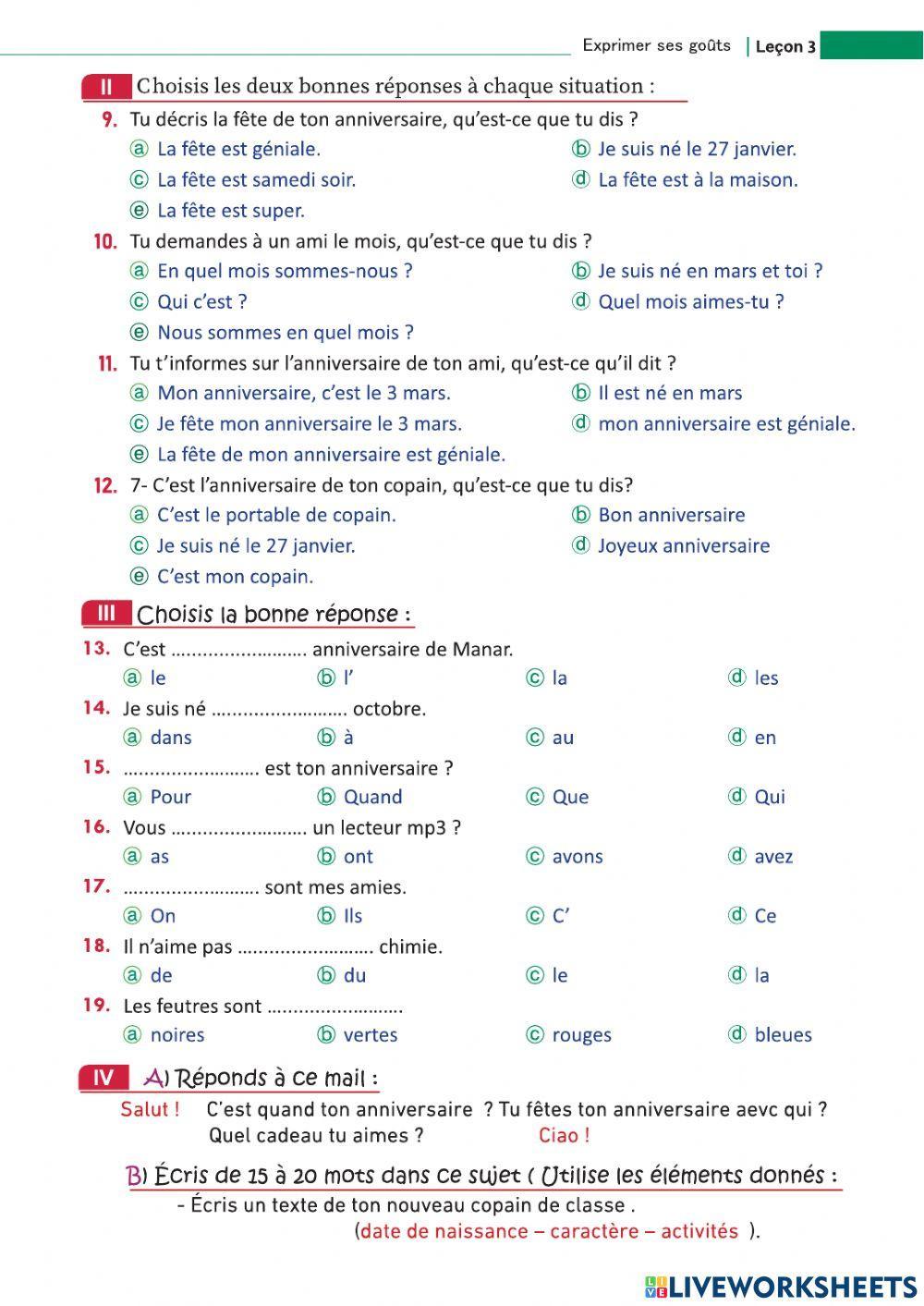 Exprimer ses goûts | Leçon 3

II Choisis les deux bonnes réponses à chaque situation :

9. Tu décris la fête de ton anniversaire, qu'est-ce que tu dis ?
ⓐ La fête est géniale.
ⓑ Je suis né le 27 janvier.
ⓒ La fête est samedi soir.
ⓓ La fête est à la maison.
ⓔ La fête est super.

10. Tu demandes à un ami le mois, qu'est-ce que tu dis ?
ⓐ En quel mois sommes-nous ?
ⓑ Je suis né en mars et toi ?
ⓒ Qui c'est ?
ⓓ Quel mois aimes-tu ?
ⓔ Nous sommes en quel mois ?

11. Tu t'informes sur l'anniversaire de ton ami, qu'est-ce qu'il dit ?
ⓐ Mon anniversaire, c'est le 3 mars.
ⓑ Il est né en mars
ⓒ Je fête mon anniversaire le 3 mars.
ⓓ mon anniversaire est géniale.
ⓔ La fête de mon anniversaire est géniale.

12. 7- C'est l'anniversaire de ton copain, qu'est-ce que tu dis?
ⓐ C'est le portable de copain.
ⓑ Bon anniversaire
ⓒ Je suis né le 27 janvier.
ⓓ Joyeux anniversaire
ⓔ C'est mon copain.

III Choisis la bonne réponse :

13. C'est .......................... anniversaire de Manar.
ⓐ le ⓑ l' ⓒ la ⓓ les

14. Je suis né .......................... octobre.
ⓐ dans ⓑ à ⓒ au ⓓ en

15. .......................... est ton anniversaire ?
ⓐ Pour ⓑ Quand ⓒ Que ⓓ Qui

16. Vous .......................... un lecteur mp3 ?
ⓐ as ⓑ ont ⓒ avons ⓓ avez

17. .......................... sont mes amies.
ⓐ On ⓑ Ils ⓒ C' ⓓ Ce

18. Il n'aime pas .......................... chimie.
ⓐ de ⓑ du ⓒ le ⓓ la

19. Les feutres sont ..........................
ⓐ noires ⓑ vertes ⓒ rouges ⓓ bleues

IV A) Réponds à ce mail :
Salut ! C'est quand ton anniversaire ? Tu fêtes ton anniversaire aevc qui ? Quel cadeau tu aimes ? Ciao !

B) Écris de 15 à 20 mots dans ce sujet ( Utilise les éléments donnés :
- Écris un texte de ton nouveau copain de classe .
(date de naissance – caractère – activités ).

LIVEWORKSHEETS